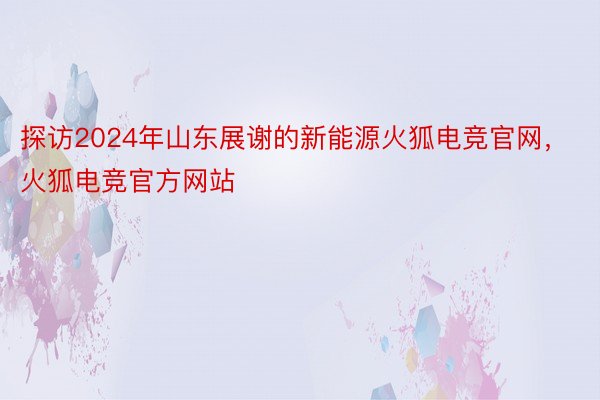 探访2024年山东展谢的新能源火狐电竞官网，火狐电竞官方网站